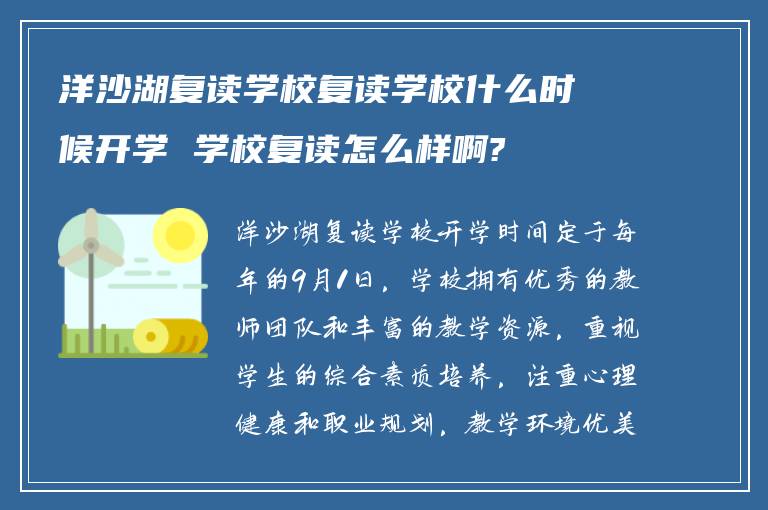 洋沙湖复读学校复读学校什么时候开学 学校复读怎么样啊?

洋沙湖复读学校开学时间定于每年的9月1日，学校拥有优秀的教师团队和丰富的教学资源，重视学生的综合素质培养，注重心理健康和职业规划，教学环境优美